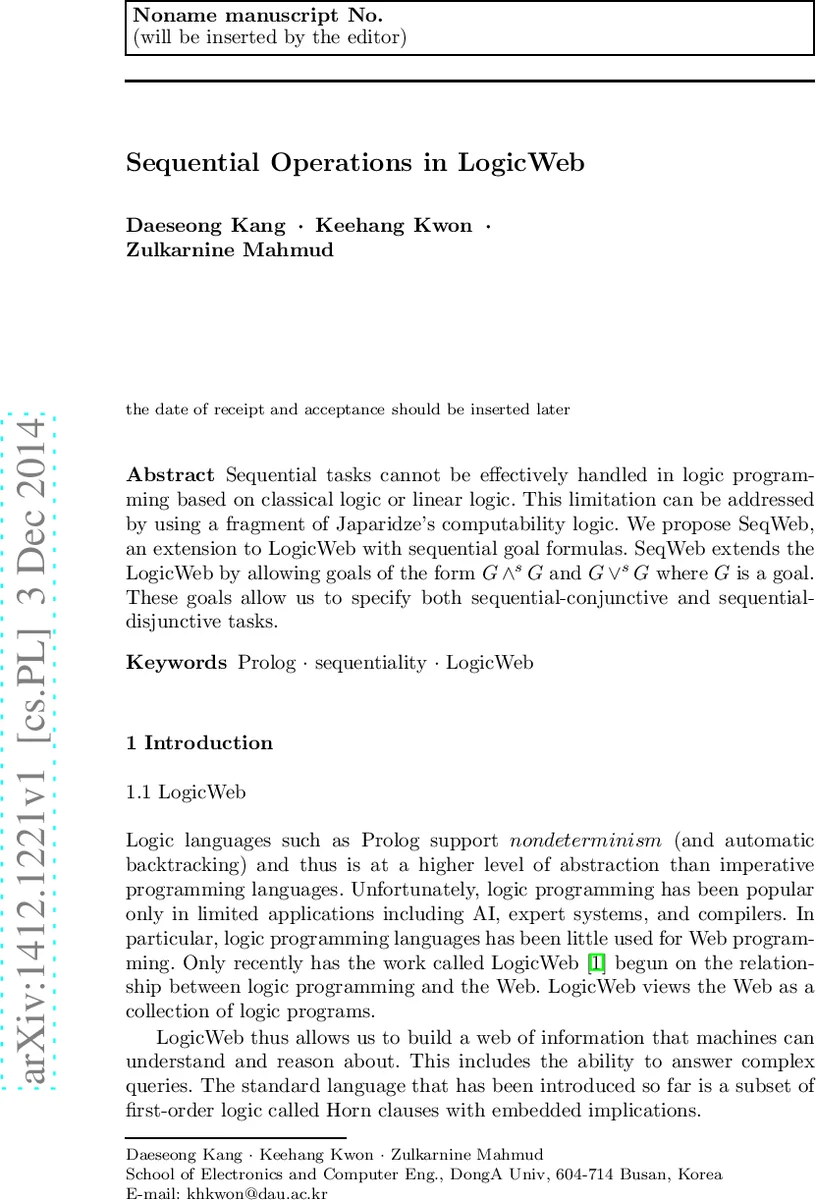 Noname manuscript No.
(will be inserted by the editor)

Sequential Operations in LogicWeb

Daeseong Kang · Keehang Kwon · Zulkarnine Mahmud

arXiv:1412.1221v1 [cs.PL] 3 Dec 2014

the date of receipt and acceptance should be inserted later

Abstract Sequential tasks cannot be effectively handled in logic programming based on classical logic or linear logic. This limitation can be addressed by using a fragment of Japaridze's computability logic. We propose SeqWeb, an extension to LogicWeb with sequential goal formulas. SeqWeb extends the LogicWeb by allowing goals of the form $G \wedge^s G$ and $G \vee^s G$ where $G$ is a goal. These goals allow us to specify both sequential-conjunctive and sequential-disjunctive tasks.

Keywords Prolog · sequentiality · LogicWeb

1 Introduction

1.1 LogicWeb

Logic languages such as Prolog support nondeterminism (and automatic backtracking) and thus is at a higher level of abstraction than imperative programming languages. Unfortunately, logic programming has been popular only in limited applications including AI, expert systems, and compilers. In particular, logic programming languages has been little used for Web programming. Only recently has the work called LogicWeb [1] begun on the relationship between logic programming and the Web. LogicWeb views the Web as a collection of logic programs.

LogicWeb thus allows us to build a web of information that machines can understand and reason about. This includes the ability to answer complex queries. The standard language that has been introduced so far is a subset of first-order logic called Horn clauses with embedded implications.

Daeseong Kang · Keehang Kwon · Zulkarnine Mahmud
School of Electronics and Computer Eng., DongA Univ, 604-714 Busan, Korea
E-mail: khkwon@dau.ac.kr